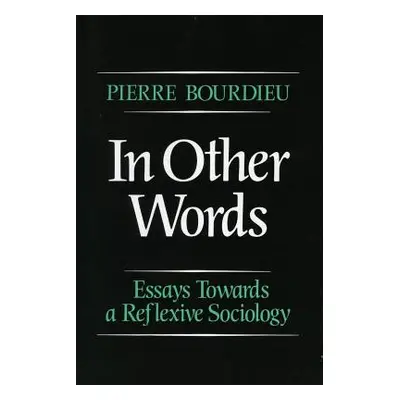 PIERRE BOURDIEU

In Other Words

Essays Towards a Reflexive Sociology